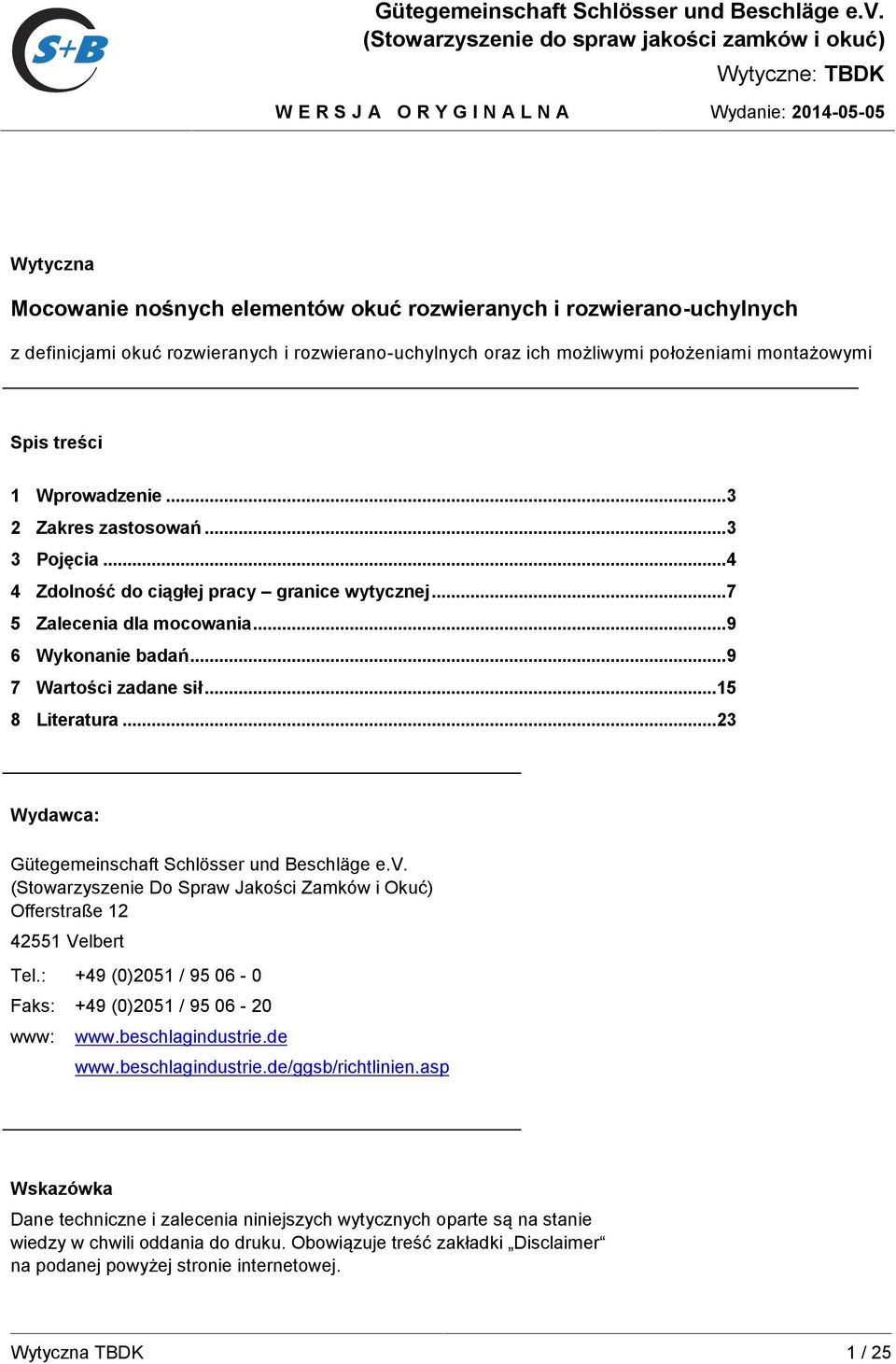 S+B

Gütegemeinschaft Schlösser und Beschläge e.V.
(Stowarzyszenie do spraw jakości zamków i okuć)
Wytyczne: TBDK

W E R S J A O R Y G I N A L N A
Wydanie: 2014-05-05

Wytyczna

Mocowanie nośnych elementów okuć rozwieranych i rozwierano-uchylnych

z definicjami okuć rozwieranych i rozwierano-uchylnych oraz ich możliwymi położeniami montażowymi

Spis treści

1 Wprowadzenie ...3
2 Zakres zastosowań ...3
3 Pojęcia ...4
4 Zdolność do ciągłej pracy – granice wytycznej ...7
5 Zalecenia dla mocowania ...9
6 Wykonanie badań ...9
7 Wartości zadane sił ...15
8 Literatura ...23

Wydawca:

Gütegemeinschaft Schlösser und Beschläge e.V.
(Stowarzyszenie Do Spraw Jakości Zamków i Okuć)
Offerstraße 12

42551 Velbert

Tel.: +49 (0)2051 / 95 06 - 0
Faks: +49 (0)2051 / 95 06 - 20
www: www.beschlagindustrie.de
www.beschlagindustrie.de/ggsb/richtlinien.asp

Wskazówka

Dane techniczne i zalecenia niniejszych wytycznych oparte są na stanie wiedzy w chwili oddania do druku. Obowiązuje treść zakładki „Disclaimer“ na podanej powyżej stronie internetowej.

Wytyczna TBDK
1 / 25